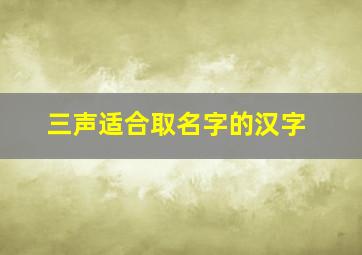 三声适合取名字的汉字